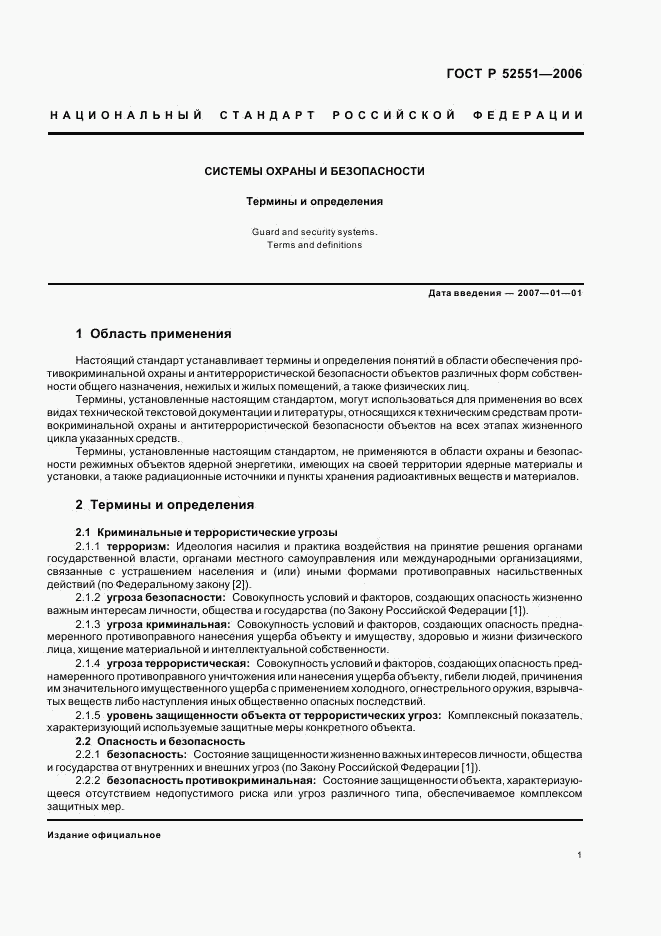 ГОСТ Р 52551—2006

НАЦИОНАЛЬНЫЙ СТАНДАРТ РОССИЙСКОЙ ФЕДЕРАЦИИ

СИСТЕМЫ ОХРАНЫ И БЕЗОПАСНОСТИ

Термины и определения

Guard and security systems.
Terms and definitions

Дата введения — 2007—01—01

1 Область применения

Настоящий стандарт устанавливает термины и определения понятий в области обеспечения противокриминальной охраны и антитеррористической безопасности объектов различных форм собственности общего назначения, нежилых и жилых помещений, а также физических лиц.

Термины, установленные настоящим стандартом, могут использоваться для применения во всех видах технической текстовой документации и литературы, относящихся к техническим средствам противокриминальной охраны и антитеррористической безопасности объектов на всех этапах жизненного цикла указанных средств.

Термины, установленные настоящим стандартом, не применяются в области охраны и безопасности режимных объектов ядерной энергетики, имеющих на своей территории ядерные материалы и установки, а также радиационные источники и пункты хранения радиоактивных веществ и материалов.

2 Термины и определения

2.1 Криминальные и террористические угрозы

2.1.1 терроризм: Идеология насилия и практика воздействия на принятие решения органами государственной власти, органами местного самоуправления или международными организациями, связанные с устрашением населения и (или) иными формами противоправных насильственных действий (по Федеральному закону [2]).

2.1.2 угроза безопасности: Совокупность условий и факторов, создающих опасность жизненно важным интересам личности, общества и государства (по Закону Российской Федерации [1]).

2.1.3 угроза криминальная: Совокупность условий и факторов, создающих опасность преднамеренного противоправного нанесения ущерба объекту и имуществу, здоровью и жизни физического лица, хищение материальной и интеллектуальной собственности.

2.1.4 угроза террористическая: Совокупность условий и факторов, создающих опасность преднамеренного противоправного уничтожения или нанесения ущерба объекту, гибели людей, причинения им значительного имущественного ущерба с применением холодного, огнестрельного оружия, взрывчатых веществ либо наступления иных общественно опасных последствий.

2.1.5 уровень защищенности объекта от террористических угроз: Комплексный показатель, характеризующий используемые защитные меры конкретного объекта.

2.2 Опасность и безопасность

2.2.1 безопасность: Состояние защищенности жизненно важных интересов личности, общества и государства от внутренних и внешних угроз (по Закону Российской Федерации [1]).

2.2.2 безопасность противокриминальная: Состояние защищенности объекта, характеризующееся отсутствием недопустимого риска или угроз различного типа, обеспечиваемое комплексом защитных мер.

Издание официальное

1